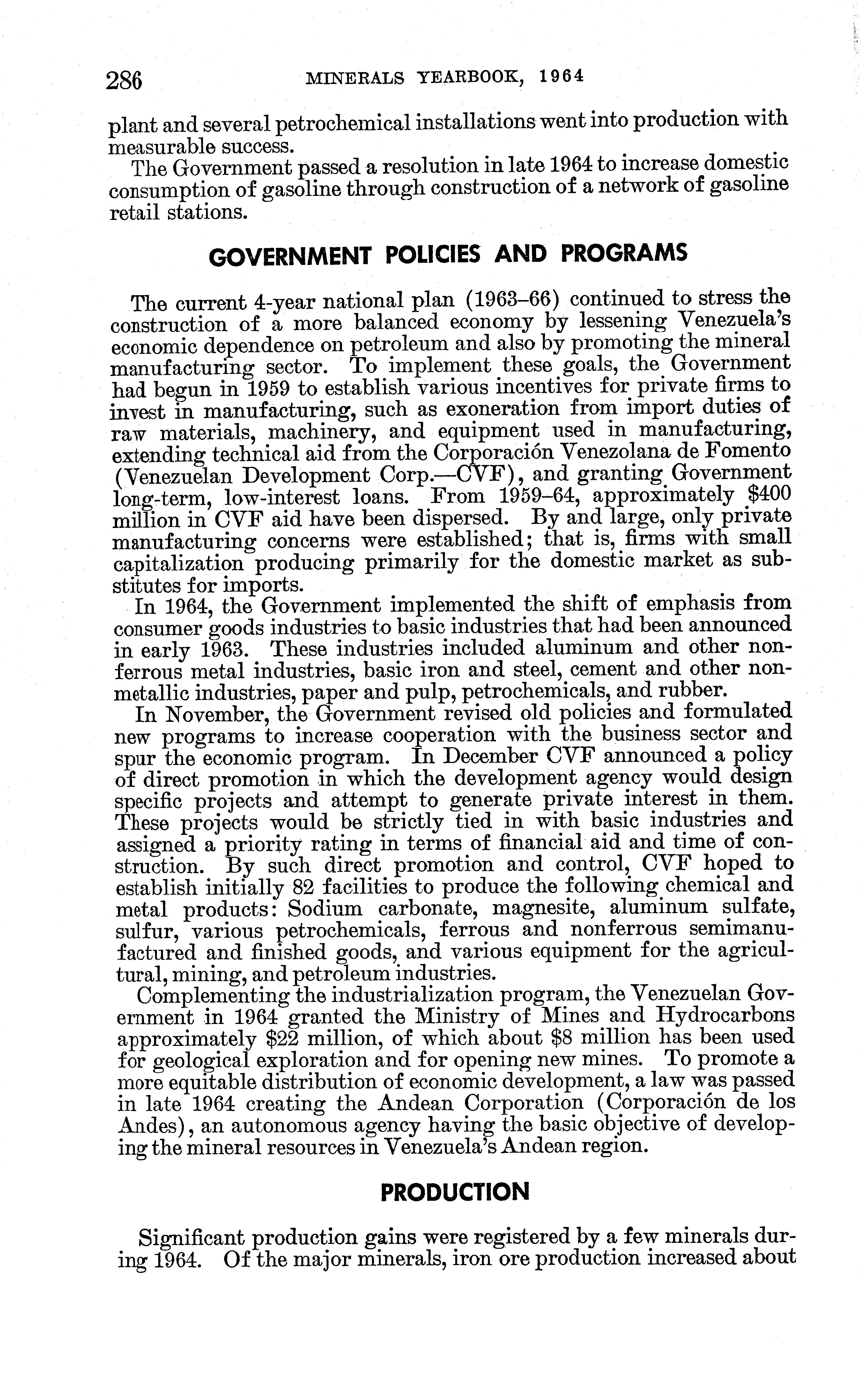 286 MINERALS YEARBOOK, 1964

plant and several petrochemical installations went into production with measurable success.

The Government passed a resolution in late 1964 to increase domestic consumption of gasoline through construction of a network of gasoline retail stations.

GOVERNMENT POLICIES AND PROGRAMS

The current 4-year national plan (1963–66) continued to stress the construction of a more balanced economy by lessening Venezuela's economic dependence on petroleum and also by promoting the mineral manufacturing sector. To implement these goals, the Government had begun in 1959 to establish various incentives for private firms to invest in manufacturing, such as exoneration from import duties of raw materials, machinery, and equipment used in manufacturing, extending technical aid from the Corporación Venezolana de Fomento (Venezuelan Development Corp.—CVF), and granting Government long-term, low-interest loans. From 1959–64, approximately $400 million in CVF aid have been dispersed. By and large, only private manufacturing concerns were established; that is, firms with small capitalization producing primarily for the domestic market as substitutes for imports.

In 1964, the Government implemented the shift of emphasis from consumer goods industries to basic industries that had been announced in early 1963. These industries included aluminum and other nonferrous metal industries, basic iron and steel, cement and other nonmetallic industries, paper and pulp, petrochemicals, and rubber.

In November, the Government revised old policies and formulated new programs to increase cooperation with the business sector and spur the economic program. In December CVF announced a policy of direct promotion in which the development agency would design specific projects and attempt to generate private interest in them. These projects would be strictly tied in with basic industries and assigned a priority rating in terms of financial aid and time of construction. By such direct promotion and control, CVF hoped to establish initially 82 facilities to produce the following chemical and metal products: Sodium carbonate, magnesite, aluminum sulfate, sulfur, various petrochemicals, ferrous and nonferrous semimanufactured and finished goods, and various equipment for the agricultural, mining, and petroleum industries.

Complementing the industrialization program, the Venezuelan Government in 1964 granted the Ministry of Mines and Hydrocarbons approximately $22 million, of which about $8 million has been used for geological exploration and for opening new mines. To promote a more equitable distribution of economic development, a law was passed in late 1964 creating the Andean Corporation (Corporación de los Andes), an autonomous agency having the basic objective of developing the mineral resources in Venezuela's Andean region.

PRODUCTION

Significant production gains were registered by a few minerals during 1964. Of the major minerals, iron ore production increased about